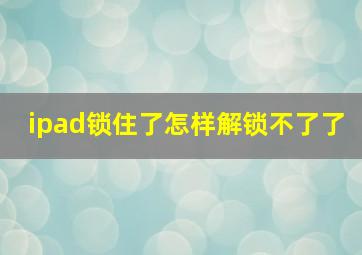 ipad锁住了怎样解锁不了了